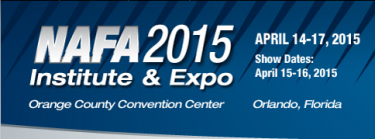 NAFA 2015
Institute & Expo

APRIL 14-17, 2015
Show Dates:
April 15-16, 2015

Orange County Convention Center

Orlando, Florida